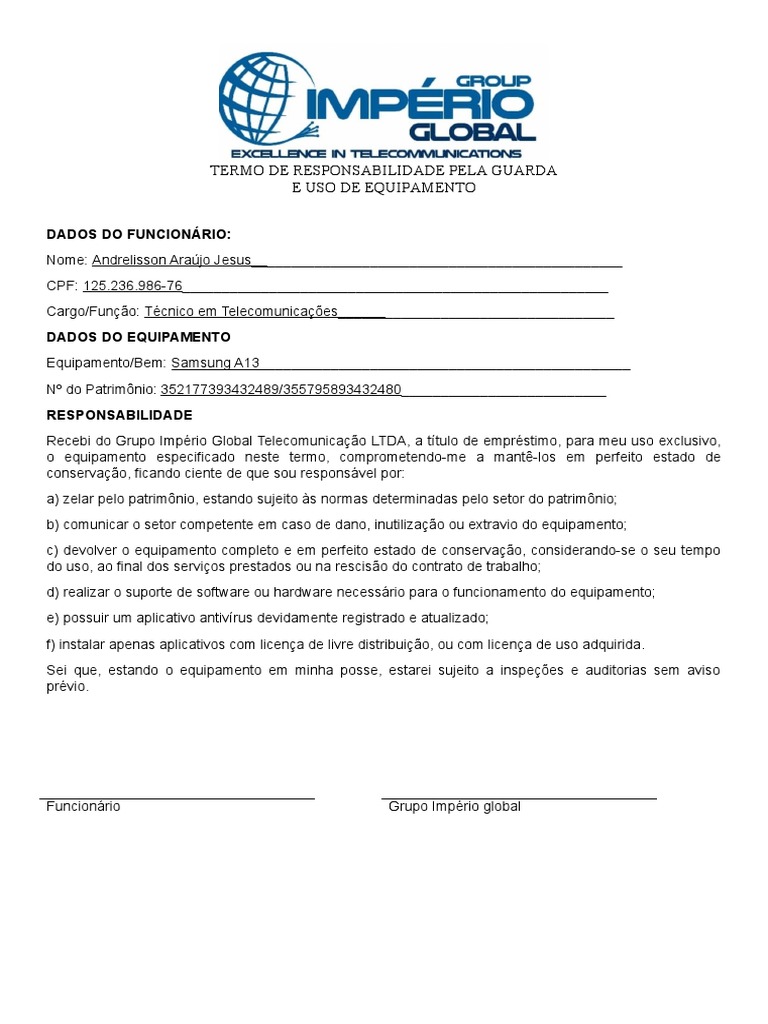 GROUP
IMPÉRIO
GLOBAL
EXCELLENCE IN TELECOMMUNICATIONS

TERMO DE RESPONSABILIDADE PELA GUARDA
E USO DE EQUIPAMENTO

DADOS DO FUNCIONÁRIO:

Nome: Andrelisson Araújo Jesus

CPF: 125.236.986-76

Cargo/Função: Técnico em Telecomunicações

DADOS DO EQUIPAMENTO

Equipamento/Bem: Samsung A13

Nº do Patrimônio: 352177393432489/355795893432480

RESPONSABILIDADE

Recebi do Grupo Império Global Telecomunicação LTDA, a título de empréstimo, para meu uso exclusivo, o equipamento especificado neste termo, comprometendo-me a mantê-los em perfeito estado de conservação, ficando ciente de que sou responsável por:

a) zelar pelo patrimônio, estando sujeito às normas determinadas pelo setor do patrimônio;

b) comunicar o setor competente em caso de dano, inutilização ou extravio do equipamento;

c) devolver o equipamento completo e em perfeito estado de conservação, considerando-se o seu tempo do uso, ao final dos serviços prestados ou na rescisão do contrato de trabalho;

d) realizar o suporte de software ou hardware necessário para o funcionamento do equipamento;

e) possuir um aplicativo antivírus devidamente registrado e atualizado;

f) instalar apenas aplicativos com licença de livre distribuição, ou com licença de uso adquirida.

Sei que, estando o equipamento em minha posse, estarei sujeito a inspeções e auditorias sem aviso prévio.

Funcionário

Grupo Império global